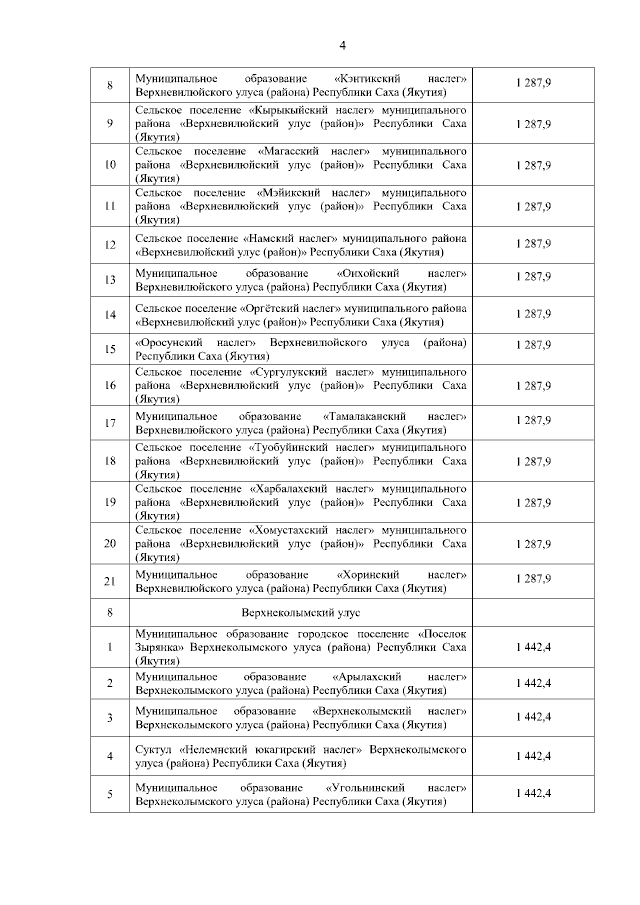 4

| | | |
|---|---|---|
| 8 | Муниципальное образование «Кэнтикский наслег» Верхневилюйского улуса (района) Республики Саха (Якутия) | 1 287,9 |
| 9 | Сельское поселение «Кырыкыйский наслег» муниципального района «Верхневилюйский улус (район)» Республики Саха (Якутия) | 1 287,9 |
| 10 | Сельское поселение «Магасский наслег» муниципального района «Верхневилюйский улус (район)» Республики Саха (Якутия) | 1 287,9 |
| 11 | Сельское поселение «Мэйикский наслег» муниципального района «Верхневилюйский улус (район)» Республики Саха (Якутия) | 1 287,9 |
| 12 | Сельское поселение «Намский наслег» муниципального района «Верхневилюйский улус (район)» Республики Саха (Якутия) | 1 287,9 |
| 13 | Муниципальное образование «Онхойский наслег» Верхневилюйского улуса (района) Республики Саха (Якутия) | 1 287,9 |
| 14 | Сельское поселение «Оргётский наслег» муниципального района «Верхневилюйский улус (район)» Республики Саха (Якутия) | 1 287,9 |
| 15 | «Оросунский наслег» Верхневилюйского улуса (района) Республики Саха (Якутия) | 1 287,9 |
| 16 | Сельское поселение «Сургулукский наслег» муниципального района «Верхневилюйский улус (район)» Республики Саха (Якутия) | 1 287,9 |
| 17 | Муниципальное образование «Тамалаканский наслег» Верхневилюйского улуса (района) Республики Саха (Якутия) | 1 287,9 |
| 18 | Сельское поселение «Туобуйинский наслег» муниципального района «Верхневилюйский улус (район)» Республики Саха (Якутия) | 1 287,9 |
| 19 | Сельское поселение «Харбалахский наслег» муниципального района «Верхневилюйский улус (район)» Республики Саха (Якутия) | 1 287,9 |
| 20 | Сельское поселение «Хомустахский наслег» муниципального района «Верхневилюйский улус (район)» Республики Саха (Якутия) | 1 287,9 |
| 21 | Муниципальное образование «Хоринский наслег» Верхневилюйского улуса (района) Республики Саха (Якутия) | 1 287,9 |
| 8 | Верхнеколымский улус | |
| 1 | Муниципальное образование городское поселение «Поселок Зырянка» Верхнеколымского улуса (района) Республики Саха (Якутия) | 1 442,4 |
| 2 | Муниципальное образование «Арылахский наслег» Верхнеколымского улуса (района) Республики Саха (Якутия) | 1 442,4 |
| 3 | Муниципальное образование «Верхнеколымский наслег» Верхнеколымского улуса (района) Республики Саха (Якутия) | 1 442,4 |
| 4 | Суктул «Нелемнский юкагирский наслег» Верхнеколымского улуса (района) Республики Саха (Якутия) | 1 442,4 |
| 5 | Муниципальное образование «Угольнинский наслег» Верхнеколымского улуса (района) Республики Саха (Якутия) | 1 442,4 |